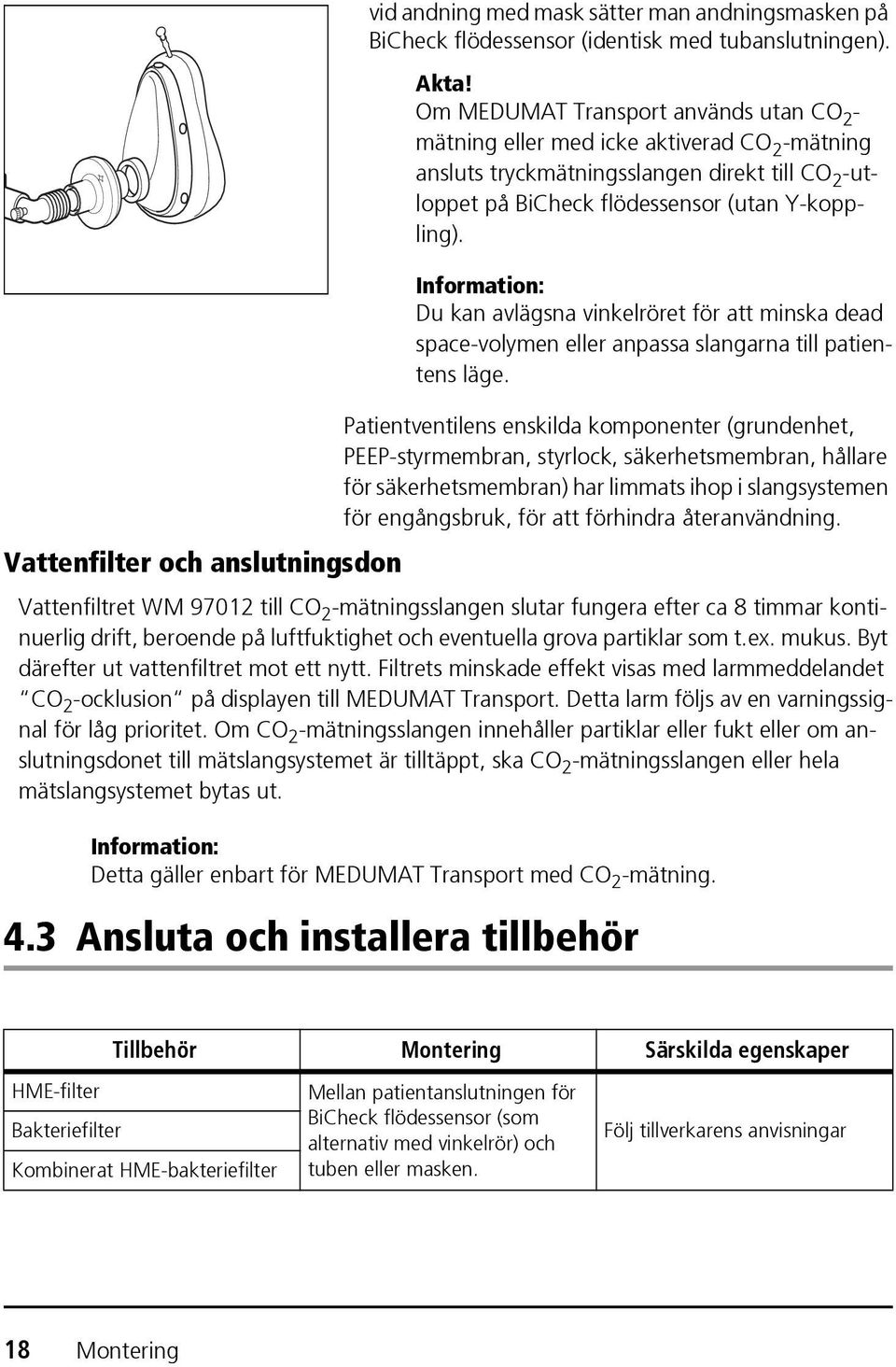 vid andning med mask sätter man andningsmasken på BiCheck flödessensor (identisk med tubanslutningen).

Akta!
Om MEDUMAT Transport används utan $CO_2$-mätning eller med icke aktiverad $CO_2$-mätning ansluts tryckmätningsslangen direkt till $CO_2$-utloppet på BiCheck flödessensor (utan Y-koppling).

Information:
Du kan avlägsna vinkelröret för att minska dead space-volymen eller anpassa slangarna till patientens läge.

Patientventilens enskilda komponenter (grundenhet, PEEP-styrmembran, styrlock, säkerhetsmembran, hållare för säkerhetsmembran) har limmats ihop i slangsystemen för engångsbruk, för att förhindra återanvändning.

Vattenfilter och anslutningsdon

Vattenfiltret WM 97012 till $CO_2$-mätningsslangen slutar fungera efter ca 8 timmar kontinuerlig drift, beroende på luftfuktighet och eventuella grova partiklar som t.ex. mukus. Byt därefter ut vattenfiltret mot ett nytt. Filtrets minskade effekt visas med larmmeddelandet "$CO_2$-ocklusion" på displayen till MEDUMAT Transport. Detta larm följs av en varningssignal för låg prioritet. Om $CO_2$-mätningsslangen innehåller partiklar eller fukt eller om anslutningsdonet till mätslangsystemet är tilltäppt, ska $CO_2$-mätningsslangen eller hela mätslangsystemet bytas ut.

Information:
Detta gäller enbart för MEDUMAT Transport med $CO_2$-mätning.

4.3 Ansluta och installera tillbehör

| Tillbehör | Montering | Särskilda egenskaper |
|---|---|---|
| HME-filter | Mellan patientanslutningen för BiCheck flödessensor (som alternativ med vinkelrör) och tuben eller masken. | Följ tillverkarens anvisningar |
| Bakteriefilter | | |
| Kombinerat HME-bakteriefilter | | |

18 Montering